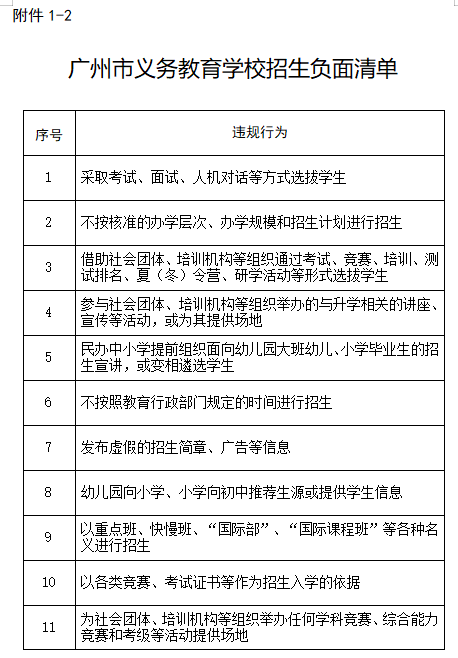 附件 1-2

广州市义务教育学校招生负面清单

| 序号 | 违规行为 |
|---|---|
| 1 | 采取考试、面试、人机对话等方式选拔学生 |
| 2 | 不按核准的办学层次、办学规模和招生计划进行招生 |
| 3 | 借助社会团体、培训机构等组织通过考试、竞赛、培训、测试排名、夏（冬）令营、研学活动等形式选拔学生 |
| 4 | 参与社会团体、培训机构等组织举办的与升学相关的讲座、宣传等活动，或为其提供场地 |
| 5 | 民办中小学提前组织面向幼儿园大班幼儿、小学毕业生的招生宣讲，或变相遴选学生 |
| 6 | 不按照教育行政部门规定的时间进行招生 |
| 7 | 发布虚假的招生简章、广告等信息 |
| 8 | 幼儿园向小学、小学向初中推荐生源或提供学生信息 |
| 9 | 以重点班、快慢班、“国际部”、“国际课程班”等各种名义进行招生 |
| 10 | 以各类竞赛、考试证书等作为招生入学的依据 |
| 11 | 为社会团体、培训机构等组织举办任何学科竞赛、综合能力竞赛和考级等活动提供场地 |